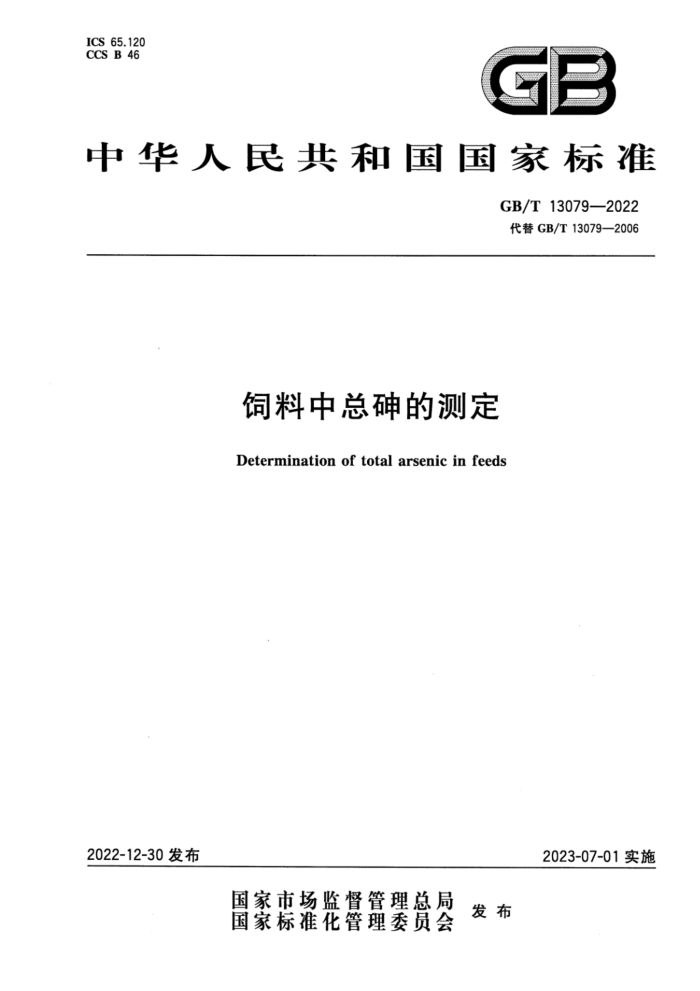 ICS 65.120
CCS B 46

GB

中华人民共和国国家标准

GB/T 13079—2022
代替 GB/T 13079—2006

饲料中总砷的测定

Determination of total arsenic in feeds

2022-12-30 发布

2023-07-01 实施

国家市场监督管理总局
国家标准化管理委员会
发布